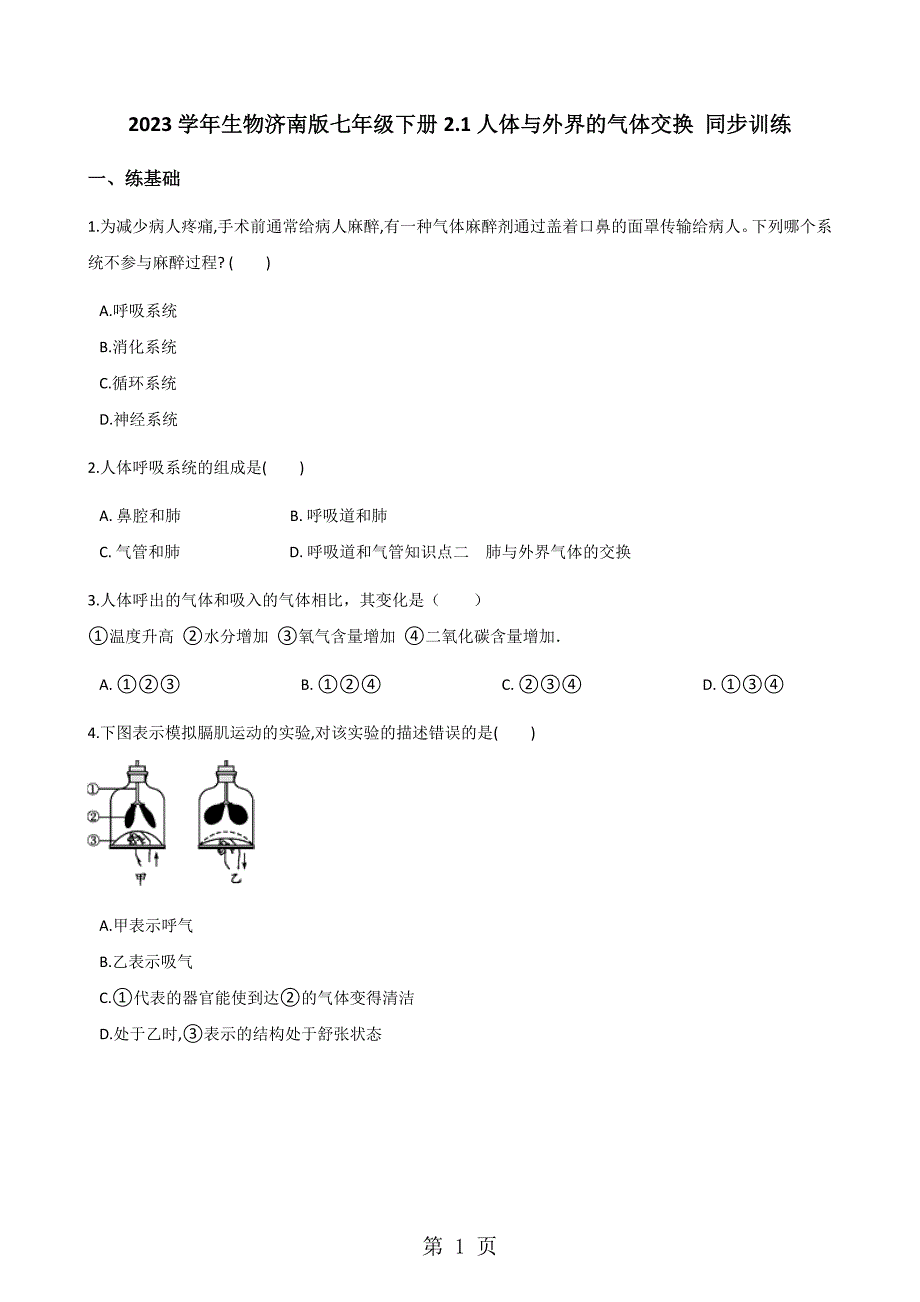 2023 学年生物济南版七年级下册 2.1 人体与外界的气体交换 同步训练

一、练基础

1.为减少病人疼痛,手术前通常给病人麻醉,有一种气体麻醉剂通过盖着口鼻的面罩传输给病人。下列哪个系统不参与麻醉过程? (　　)

A.呼吸系统

B.消化系统

C.循环系统

D.神经系统

2.人体呼吸系统的组成是(　　)

A. 鼻腔和肺　　B. 呼吸道和肺

C. 气管和肺　　D. 呼吸道和气管知识点二　肺与外界气体的交换

3.人体呼出的气体和吸入的气体相比，其变化是（　　）

①温度升高 ②水分增加 ③氧气含量增加 ④二氧化碳含量增加.

A. ①②③　　B. ①②④　　C. ②③④　　D. ①③④

4.下图表示模拟膈肌运动的实验,对该实验的描述错误的是(　　)

①
②
③
甲　乙

A.甲表示呼气

B.乙表示吸气

C.①代表的器官能使到达②的气体变得清洁

D.处于乙时,③表示的结构处于舒张状态

第 1 页